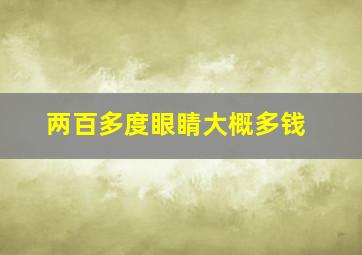 两百多度眼睛大概多钱